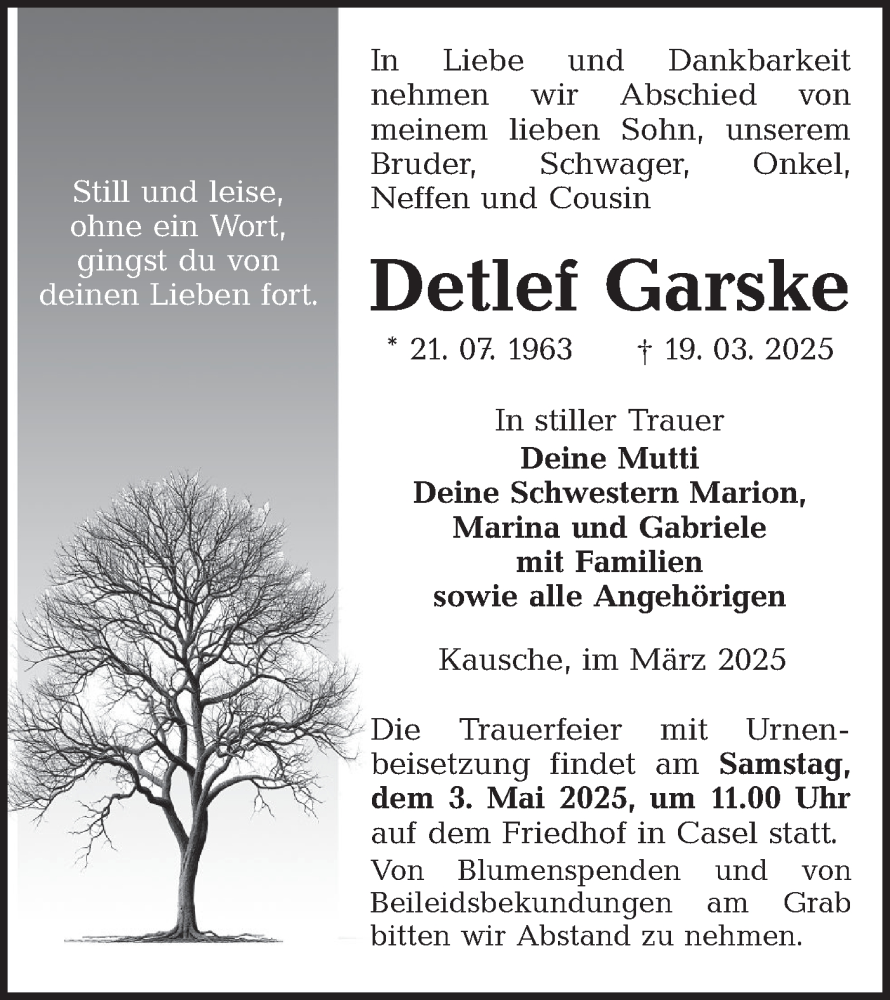 Still und leise,
ohne ein Wort,
gingst du von
deinen Lieben fort.

In Liebe und Dankbarkeit nehmen wir Abschied von meinem lieben Sohn, unserem Bruder, Schwager, Onkel, Neffen und Cousin

Detlef Garske

* 21. 07. 1963 † 19. 03. 2025

In stiller Trauer
Deine Mutti
Deine Schwestern Marion, Marina und Gabriele
mit Familien
sowie alle Angehörigen

Kausche, im März 2025

Die Trauerfeier mit Urnenbeisetzung findet am Samstag, dem 3. Mai 2025, um 11.00 Uhr auf dem Friedhof in Casel statt.

Von Blumenspenden und von Beileidsbekundungen am Grab bitten wir Abstand zu nehmen.